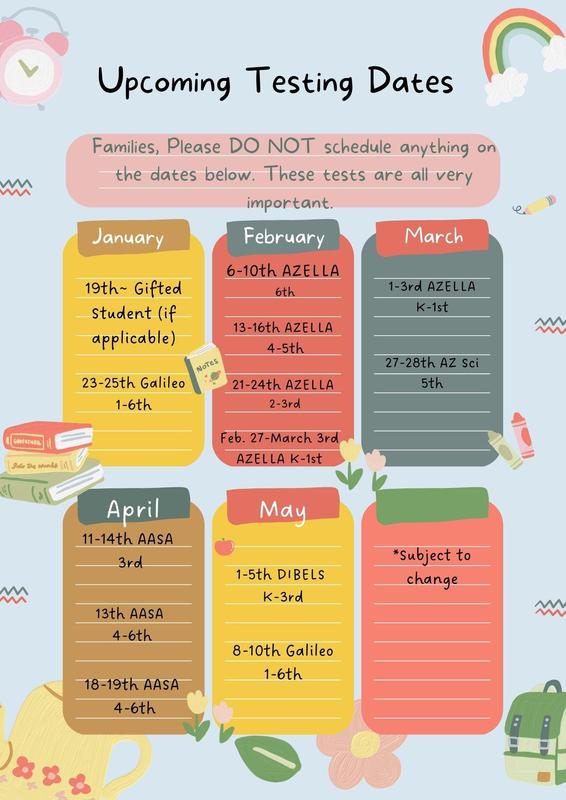 Upcoming Testing Dates

Families, Please DO NOT schedule anything on the dates below. These tests are all very important.

January

19th~ Gifted Student (if applicable)

23-25th Galileo 1-6th

NOTES

February

6-10th AZELLA 6th

13-16th AZELLA 4-5th

21-24th AZELLA 2-3rd

Feb. 27-March 3rd AZELLA K-1st

March

1-3rd AZELLA K-1st

27-28th AZ Sci 5th

April

11-14th AASA 3rd

13th AASA 4-6th

18-19th AASA 4-6th

May

1-5th DIBELS K-3rd

8-10th Galileo 1-6th

*Subject to change